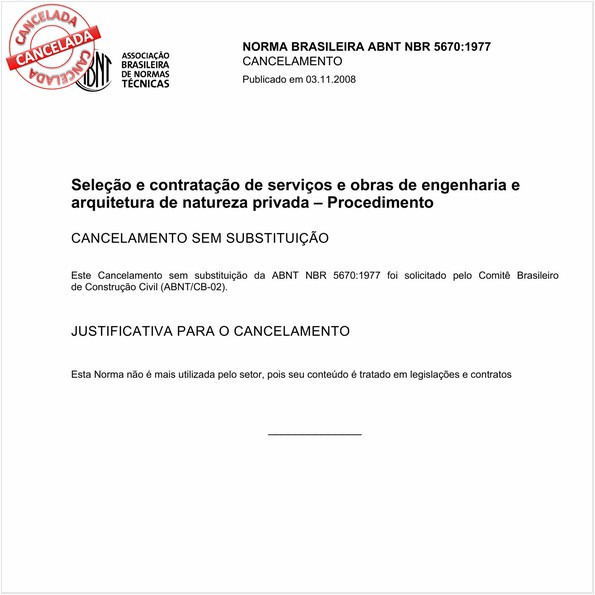 CANCELADA
CANCELADA
CANCELADA

ABNT
ASSOCIAÇÃO BRASILEIRA DE NORMAS TÉCNICAS

NORMA BRASILEIRA ABNT NBR 5670:1977
CANCELAMENTO
Publicado em 03.11.2008

Seleção e contratação de serviços e obras de engenharia e arquitetura de natureza privada – Procedimento

CANCELAMENTO SEM SUBSTITUIÇÃO

Este Cancelamento sem substituição da ABNT NBR 5670:1977 foi solicitado pelo Comitê Brasileiro de Construção Civil (ABNT/CB-02).

JUSTIFICATIVA PARA O CANCELAMENTO

Esta Norma não é mais utilizada pelo setor, pois seu conteúdo é tratado em legislações e contratos